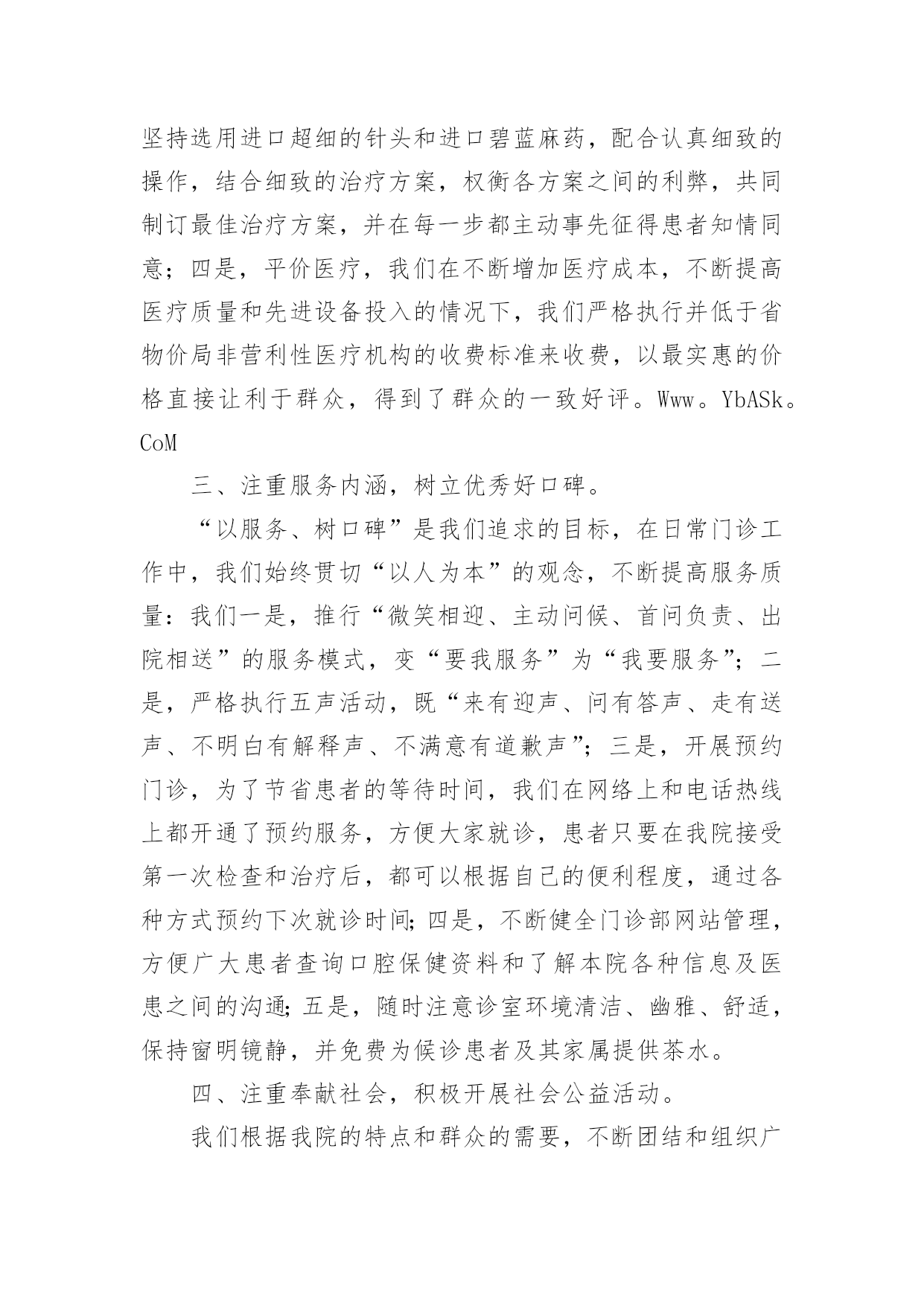 坚持选用进口超细的针头和进口碧蓝麻药，配合认真细致的操作，结合细致的治疗方案，权衡各方案之间的利弊，共同制订最佳治疗方案，并在每一步都主动事先征得患者知情同意；四是，平价医疗，我们在不断增加医疗成本，不断提高医疗质量和先进设备投入的情况下，我们严格执行并低于省物价局非营利性医疗机构的收费标准来收费，以最实惠的价格直接让利于群众，得到了群众的一致好评。Www。YbASk。CoM

三、注重服务内涵，树立优秀好口碑。

“以服务、树口碑”是我们追求的目标，在日常门诊工作中，我们始终贯切“以人为本”的观念，不断提高服务质量：我们一是，推行“微笑相迎、主动问候、首问负责、出院相送”的服务模式，变“要我服务”为“我要服务”；二是，严格执行五声活动，既“来有迎声、问有答声、走有送声、不明白有解释声、不满意有道歉声”；三是，开展预约门诊，为了节省患者的等待时间，我们在网络上和电话热线上都开通了预约服务，方便大家就诊，患者只要在我院接受第一次检查和治疗后，都可以根据自己的便利程度，通过各种方式预约下次就诊时间;四是，不断健全门诊部网站管理，方便广大患者查询口腔保健资料和了解本院各种信息及医患之间的沟通;五是，随时注意诊室环境清洁、幽雅、舒适，保持窗明镜静，并免费为候诊患者及其家属提供茶水。

四、注重奉献社会，积极开展社会公益活动。

我们根据我院的特点和群众的需要，不断团结和组织广